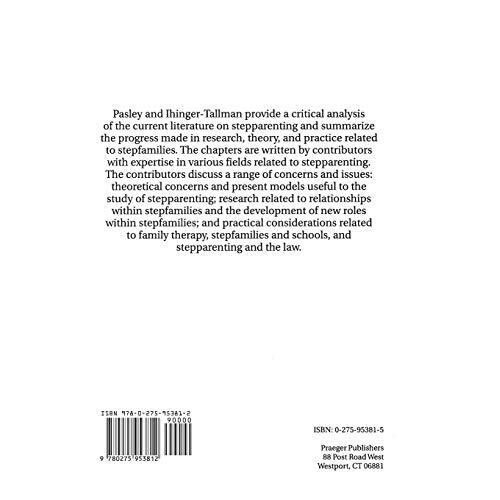 Pasley and Ihinger-Tallman provide a critical analysis of the current literature on stepparenting and summarize the progress made in research, theory, and practice related to stepfamilies. The chapters are written by contributors with expertise in various fields related to stepparenting. The contributors discuss a range of concerns and issues: theoretical concerns and present models useful to the study of stepparenting; research related to relationships within stepfamilies and the development of new roles within stepfamilies; and practical considerations related to family therapy, stepfamilies and schools, and stepparenting and the law.

ISBN 978-0-275-95381-2

90000

9 780275 953812

ISBN: 0-275-95381-5

Praeger Publishers
88 Post Road West
Westport, CT 06881